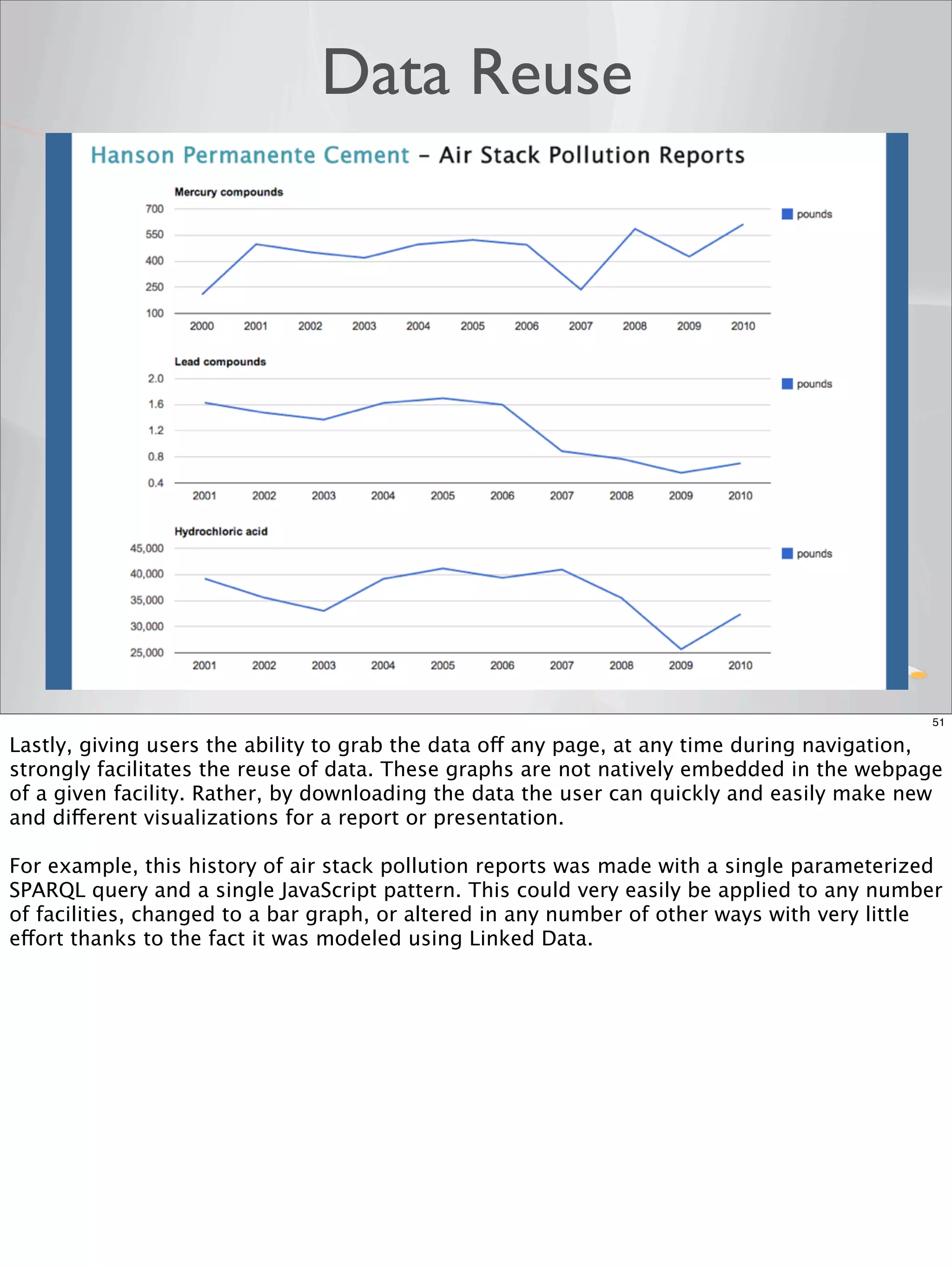 Data Reuse

Hanson Permanente Cement – Air Stack Pollution Reports

Mercury compounds

700
550
400
250
100

2000 2001 2002 2003 2004 2005 2006 2007 2008 2009 2010

pounds

Lead compounds

2.0
1.6
1.2
0.8
0.4

2001 2002 2003 2004 2005 2006 2007 2008 2009 2010

pounds

Hydrochloric acid

45,000
40,000
35,000
30,000
25,000

2001 2002 2003 2004 2005 2006 2007 2008 2009 2010

pounds

51

Lastly, giving users the ability to grab the data off any page, at any time during navigation, strongly facilitates the reuse of data. These graphs are not natively embedded in the webpage of a given facility. Rather, by downloading the data the user can quickly and easily make new and different visualizations for a report or presentation.

For example, this history of air stack pollution reports was made with a single parameterized SPARQL query and a single JavaScript pattern. This could very easily be applied to any number of facilities, changed to a bar graph, or altered in any number of other ways with very little effort thanks to the fact it was modeled using Linked Data.